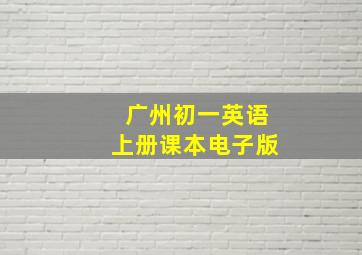 广州初一英语
上册课本电子版